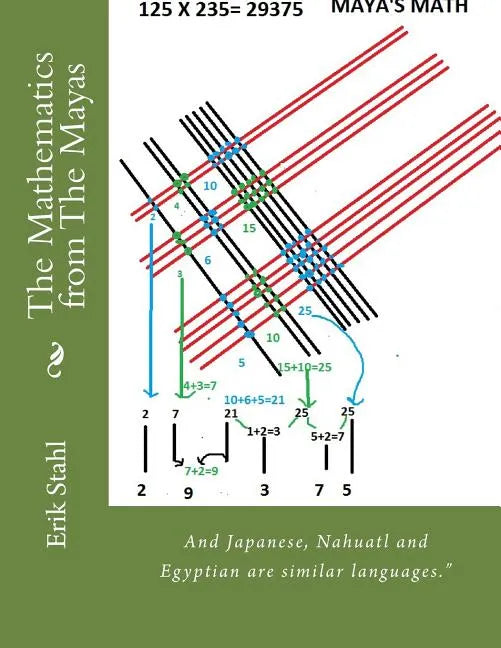 The Mathematics from The Mayas

Erik Stahl

125 X 235= 29375

MAYA'S MATH

10

4

2

15

6

3

25

10

5

15+10=25

4+3=7

10+6+5=21

2 7 21 25 25

1+2=3

5+2=7

7+2=9

2 9 3 7 5

And Japanese, Nahuatl and Egyptian are similar languages."